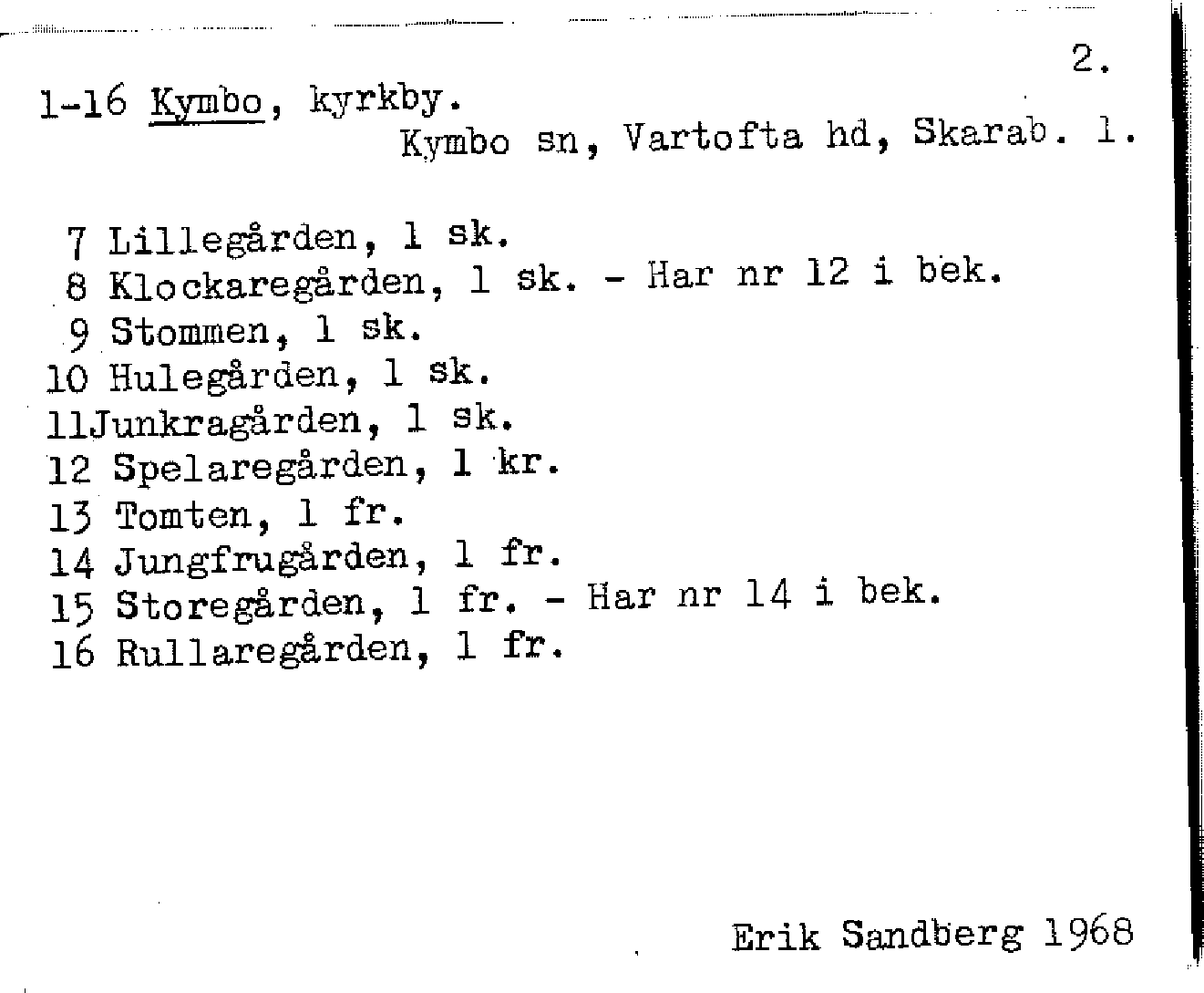 2.

1-16 Kymbo, kyrkby.
Kymbo sn, Vartofta hd, Skarab. l.

7 Lillegården, 1 sk.
8 Klockaregården, 1 sk. - Har nr 12 i bek.
9 Stommen, 1 sk.
10 Hulegården, 1 sk.
11Junkragården, 1 sk.
12 Spelaregården, 1 kr.
13 Tomten, 1 fr.
14 Jungfrugården, 1 fr.
15 Storegården, 1 fr. - Har nr 14 i bek.
16 Rullaregården, 1 fr.

Erik Sandberg 1968